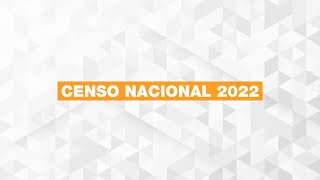 CENSO NACIONAL 2022